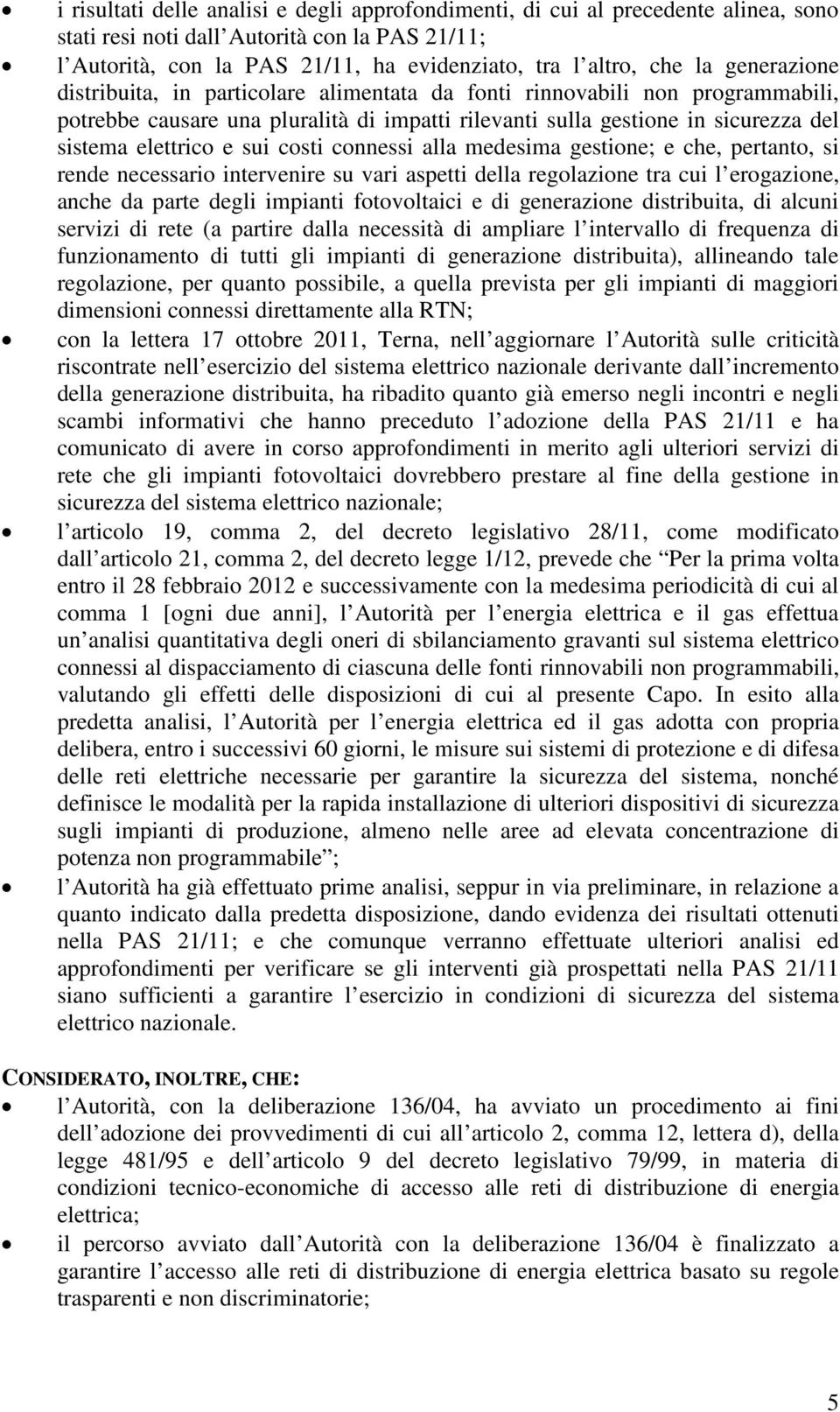 • i risultati delle analisi e degli approfondimenti, di cui al precedente alinea, sono stati resi noti dall Autorità con la PAS 21/11;

• l Autorità, con la PAS 21/11, ha evidenziato, tra l altro, che la generazione distribuita, in particolare alimentata da fonti rinnovabili non programmabili, potrebbe causare una pluralità di impatti rilevanti sulla gestione in sicurezza del sistema elettrico e sui costi connessi alla medesima gestione; e che, pertanto, si rende necessario intervenire su vari aspetti della regolazione tra cui l erogazione, anche da parte degli impianti fotovoltaici e di generazione distribuita, di alcuni servizi di rete (a partire dalla necessità di ampliare l intervallo di frequenza di funzionamento di tutti gli impianti di generazione distribuita), allineando tale regolazione, per quanto possibile, a quella prevista per gli impianti di maggiori dimensioni connessi direttamente alla RTN;

• con la lettera 17 ottobre 2011, Terna, nell aggiornare l Autorità sulle criticità riscontrate nell esercizio del sistema elettrico nazionale derivante dall incremento della generazione distribuita, ha ribadito quanto già emerso negli incontri e negli scambi informativi che hanno preceduto l adozione della PAS 21/11 e ha comunicato di avere in corso approfondimenti in merito agli ulteriori servizi di rete che gli impianti fotovoltaici dovrebbero prestare al fine della gestione in sicurezza del sistema elettrico nazionale;

• l articolo 19, comma 2, del decreto legislativo 28/11, come modificato dall articolo 21, comma 2, del decreto legge 1/12, prevede che Per la prima volta entro il 28 febbraio 2012 e successivamente con la medesima periodicità di cui al comma 1 [ogni due anni], l Autorità per l energia elettrica e il gas effettua un analisi quantitativa degli oneri di sbilanciamento gravanti sul sistema elettrico connessi al dispacciamento di ciascuna delle fonti rinnovabili non programmabili, valutando gli effetti delle disposizioni di cui al presente Capo. In esito alla predetta analisi, l Autorità per l energia elettrica ed il gas adotta con propria delibera, entro i successivi 60 giorni, le misure sui sistemi di protezione e di difesa delle reti elettriche necessarie per garantire la sicurezza del sistema, nonché definisce le modalità per la rapida installazione di ulteriori dispositivi di sicurezza sugli impianti di produzione, almeno nelle aree ad elevata concentrazione di potenza non programmabile ;

• l Autorità ha già effettuato prime analisi, seppur in via preliminare, in relazione a quanto indicato dalla predetta disposizione, dando evidenza dei risultati ottenuti nella PAS 21/11; e che comunque verranno effettuate ulteriori analisi ed approfondimenti per verificare se gli interventi già prospettati nella PAS 21/11 siano sufficienti a garantire l esercizio in condizioni di sicurezza del sistema elettrico nazionale.

CONSIDERATO, INOLTRE, CHE:

• l Autorità, con la deliberazione 136/04, ha avviato un procedimento ai fini dell adozione dei provvedimenti di cui all articolo 2, comma 12, lettera d), della legge 481/95 e dell articolo 9 del decreto legislativo 79/99, in materia di condizioni tecnico-economiche di accesso alle reti di distribuzione di energia elettrica;

• il percorso avviato dall Autorità con la deliberazione 136/04 è finalizzato a garantire l accesso alle reti di distribuzione di energia elettrica basato su regole trasparenti e non discriminatorie;

5